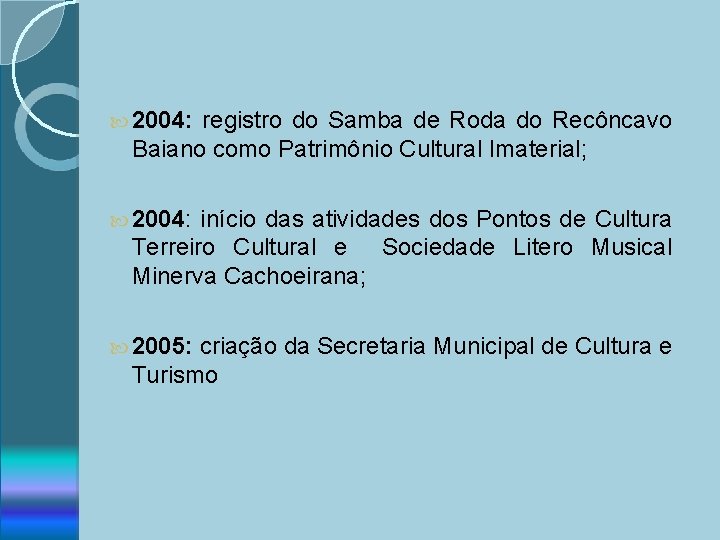 2004: registro do Samba de Roda do Recôncavo Baiano como Patrimônio Cultural Imaterial;

2004: início das atividades dos Pontos de Cultura Terreiro Cultural e Sociedade Litero Musical Minerva Cachoeirana;

2005: criação da Secretaria Municipal de Cultura e Turismo